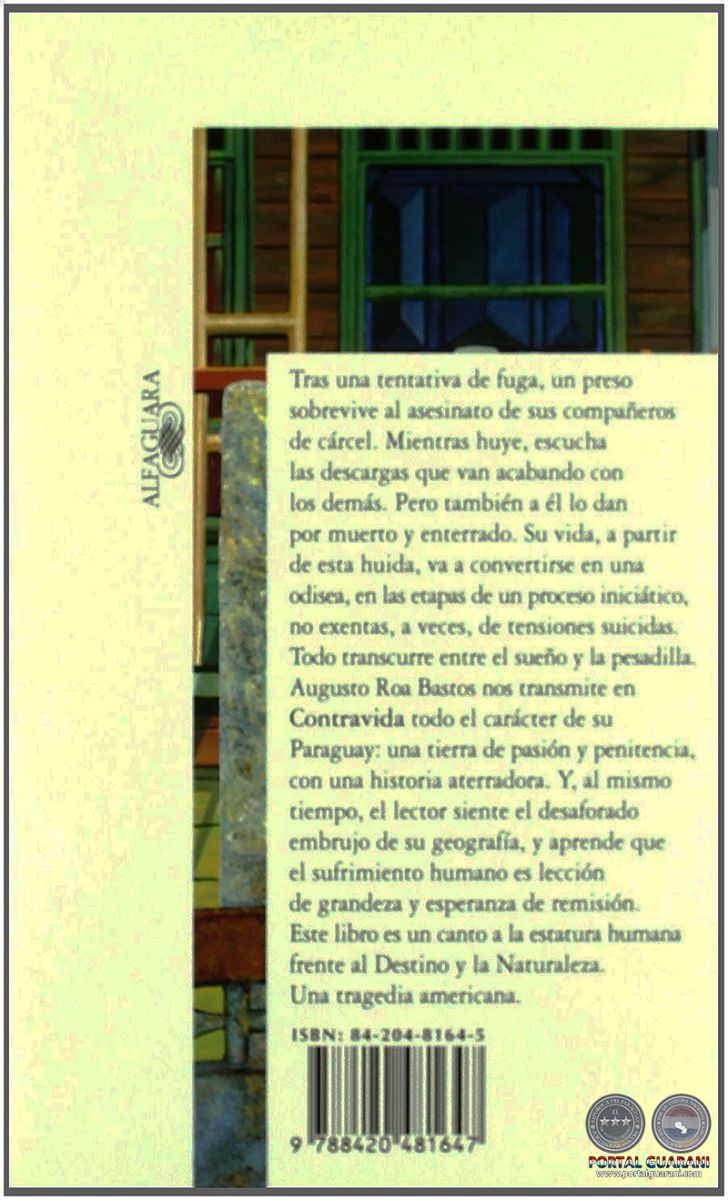 ALFAGUARA

Tras una tentativa de fuga, un preso sobrevive al asesinato de sus compañeros de cárcel. Mientras huye, escucha las descargas que van acabando con los demás. Pero también a él lo dan por muerto y enterrado. Su vida, a partir de esta huida, va a convertirse en una odisea, en las etapas de un proceso iniciático, no exentas, a veces, de tensiones suicidas. Todo transcurre entre el sueño y la pesadilla. Augusto Roa Bastos nos transmite en Contravida todo el carácter de su Paraguay: una tierra de pasión y penitencia, con una historia aterradora. Y, al mismo tiempo, el lector siente el desaforado embrujo de su geografía, y aprende que el sufrimiento humano es lección de grandeza y esperanza de remisión. Este libro es un canto a la estatura humana frente al Destino y la Naturaleza. Una tragedia americana.

ISBN: 84-204-8164-5

9 788420 481647

PORTAL GUARANI
www.portalguarani.com